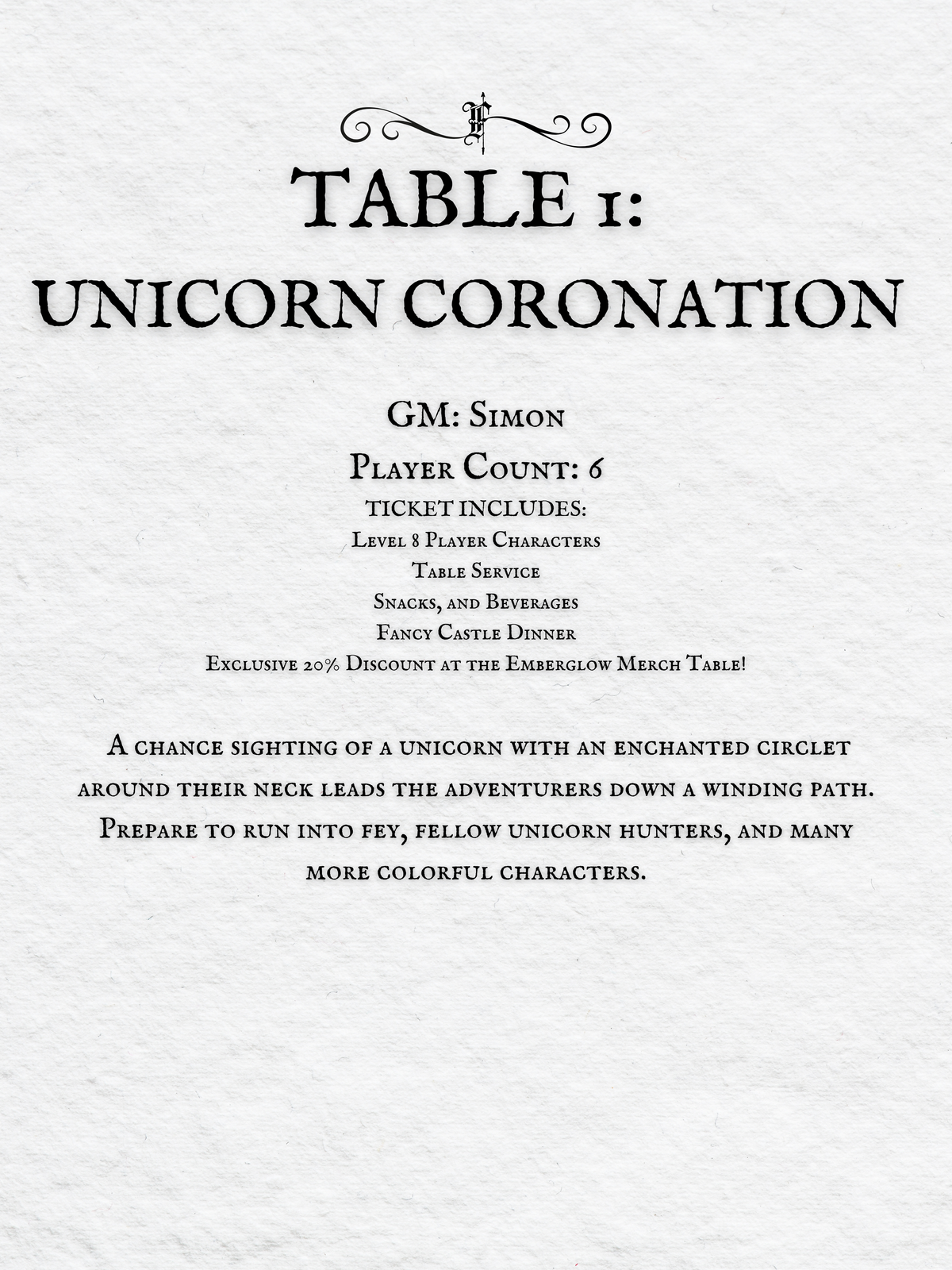 TABLE 1:
UNICORN CORONATION

GM: Simon
Player Count: 6
TICKET INCLUDES:
Level 8 Player Characters
Table Service
Snacks, and Beverages
Fancy Castle Dinner
Exclusive 20% Discount at the Emberglow Merch Table!

A chance sighting of a unicorn with an enchanted circlet around their neck leads the adventurers down a winding path. Prepare to run into fey, fellow unicorn hunters, and many more colorful characters.